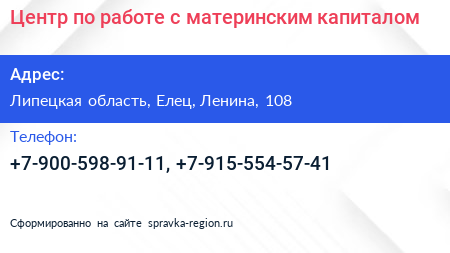 Центр по работе с материнским капиталом

Адрес:

Липецкая область, Елец, Ленина, 108

Телефон:

+7-900-598-91-11, +7-915-554-57-41

Сформированно на сайте spravka-region.ru